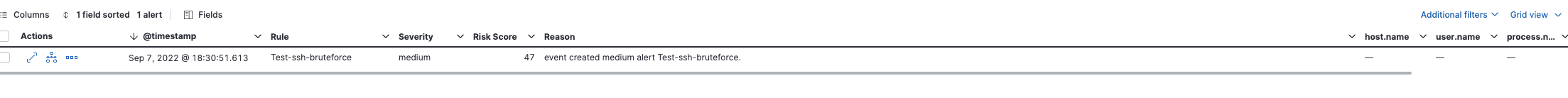 Columns 1 field sorted 1 alert Fields

Additional filters Grid view

| Actions | @timestamp | Rule | Severity | Risk Score | Reason | host.name | user.name | process.n... |
|---|---|---|---|---|---|---|---|---|
| | Sep 7, 2022 @ 18:30:51.613 | Test-ssh-bruteforce | medium | 47 | event created medium alert Test-ssh-bruteforce. | — | — | — |